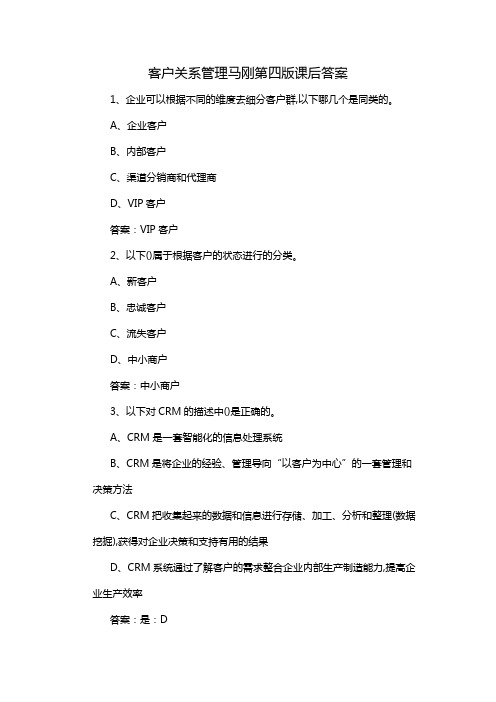 客户关系管理马刚第四版课后答案

1、企业可以根据不同的维度去细分客户群,以下哪几个是同类的。

A、企业客户

B、内部客户

C、渠道分销商和代理商

D、VIP 客户

答案：VIP 客户

2、以下()属于根据客户的状态进行的分类。

A、新客户

B、忠诚客户

C、流失客户

D、中小商户

答案：中小商户

3、以下对 CRM 的描述中()是正确的。

A、CRM 是一套智能化的信息处理系统

B、CRM 是将企业的经验、管理导向“以客户为中心”的一套管理和决策方法

C、CRM 把收集起来的数据和信息进行存储、加工、分析和整理(数据挖掘),获得对企业决策和支持有用的结果

D、CRM 系统通过了解客户的需求整合企业内部生产制造能力,提高企业生产效率

答案：是：D